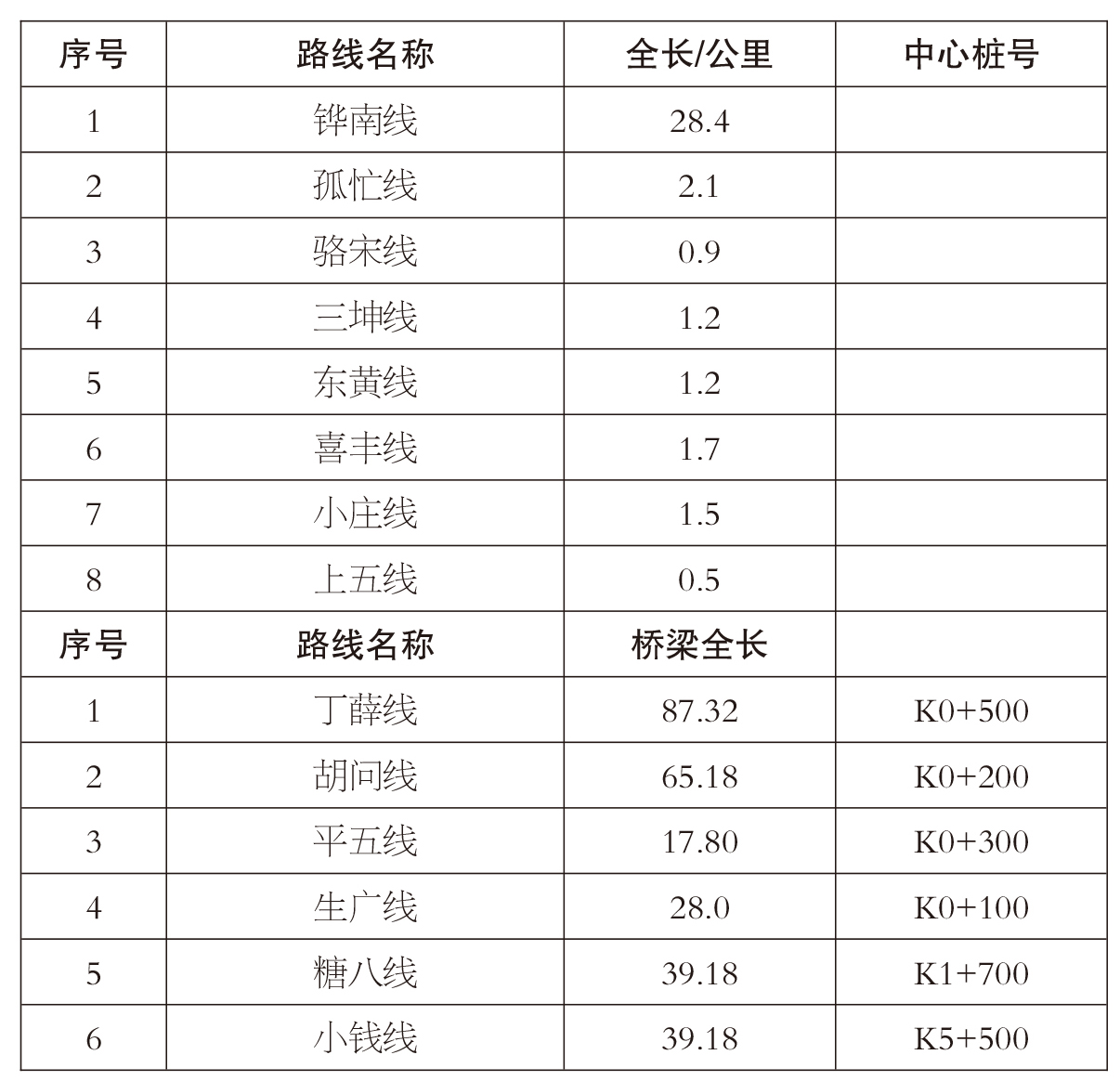 | 序号 | 路线名称 | 全长/公里 | 中心桩号 |
|---|---|---|---|
| 1 | 铧南线 | 28.4 | |
| 2 | 孤忙线 | 2.1 | |
| 3 | 骆宋线 | 0.9 | |
| 4 | 三坤线 | 1.2 | |
| 5 | 东黄线 | 1.2 | |
| 6 | 喜丰线 | 1.7 | |
| 7 | 小庄线 | 1.5 | |
| 8 | 上五线 | 0.5 | |
| 序号 | 路线名称 | 桥梁全长 | |
| 1 | 丁薛线 | 87.32 | K0+500 |
| 2 | 胡问线 | 65.18 | K0+200 |
| 3 | 平五线 | 17.80 | K0+300 |
| 4 | 生广线 | 28.0 | K0+100 |
| 5 | 糖八线 | 39.18 | K1+700 |
| 6 | 小钱线 | 39.18 | K5+500 |